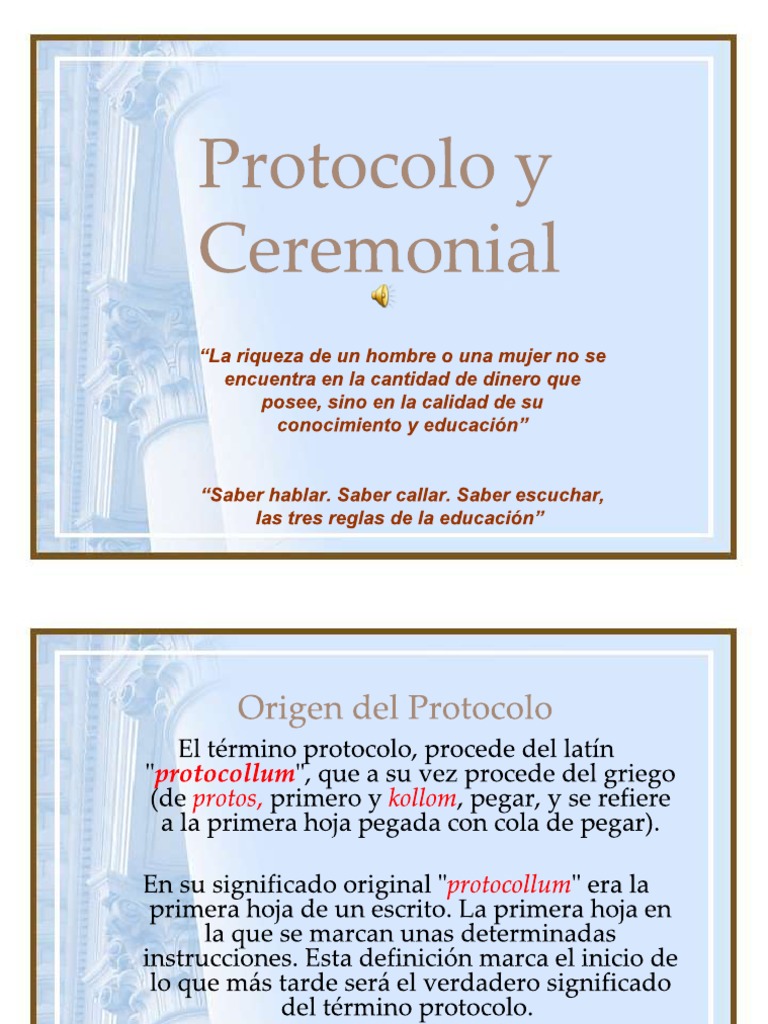 Protocolo y Ceremonial

“La riqueza de un hombre o una mujer no se encuentra en la cantidad de dinero que posee, sino en la calidad de su conocimiento y educación”

“Saber hablar. Saber callar. Saber escuchar, las tres reglas de la educación”

Origen del Protocolo

El término protocolo, procede del latín "protocollum", que a su vez procede del griego (de protos, primero y kollom, pegar, y se refiere a la primera hoja pegada con cola de pegar).

En su significado original "protocollum" era la primera hoja de un escrito. La primera hoja en la que se marcan unas determinadas instrucciones. Esta definición marca el inicio de lo que más tarde será el verdadero significado del término protocolo.